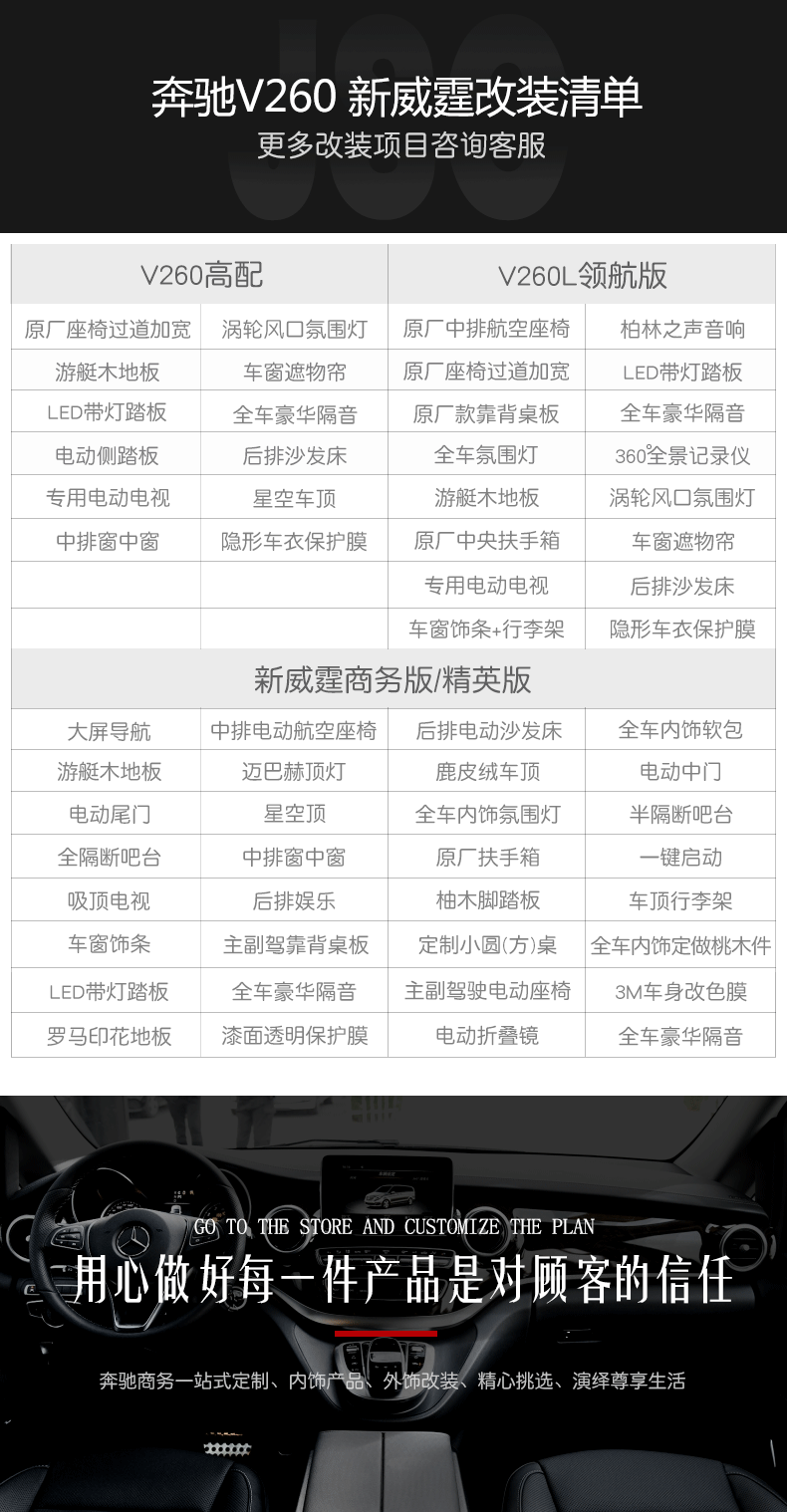 奔驰V260 新威霆改装清单
更多改装项目咨询客服

| V260高配 | | V260L领航版 | |
|---|---|---|---|
| 原厂座椅过道加宽 | 涡轮风口氛围灯 | 原厂中排航空座椅 | 柏林之声音响 |
| 游艇木地板 | 车窗遮物帘 | 原厂座椅过道加宽 | LED带灯踏板 |
| LED带灯踏板 | 全车豪华隔音 | 原厂款靠背桌板 | 全车豪华隔音 |
| 电动侧踏板 | 后排沙发床 | 全车氛围灯 | 360°全景记录仪 |
| 专用电动电视 | 星空车顶 | 游艇木地板 | 涡轮风口氛围灯 |
| 中排窗中窗 | 隐形车衣保护膜 | 原厂中央扶手箱 | 车窗遮物帘 |
| | | 专用电动电视 | 后排沙发床 |
| | | 车窗饰条+行李架 | 隐形车衣保护膜 |
| 新威霆商务版/精英版 | | | |
| 大屏导航 | 中排电动航空座椅 | 后排电动沙发床 | 全车内饰软包 |
| 游艇木地板 | 迈巴赫顶灯 | 鹿皮绒车顶 | 电动中门 |
| 电动尾门 | 星空顶 | 全车内饰氛围灯 | 半隔断吧台 |
| 全隔断吧台 | 中排窗中窗 | 原厂扶手箱 | 一键启动 |
| 吸顶电视 | 后排娱乐 | 柚木脚踏板 | 车顶行李架 |
| 车窗饰条 | 主副驾靠背桌板 | 定制小圆(方)桌 | 全车内饰定做桃木件 |
| LED带灯踏板 | 全车豪华隔音 | 主副驾驶电动座椅 | 3M车身改色膜 |
| 罗马印花地板 | 漆面透明保护膜 | 电动折叠镜 | 全车豪华隔音 |

GO TO THE STORE AND CUSTOMIZE THE PLAN
用心做好每一件产品是对顾客的信任

奔驰商务一站式定制、内饰产品、外饰改装、精心挑选、演绎尊享生活